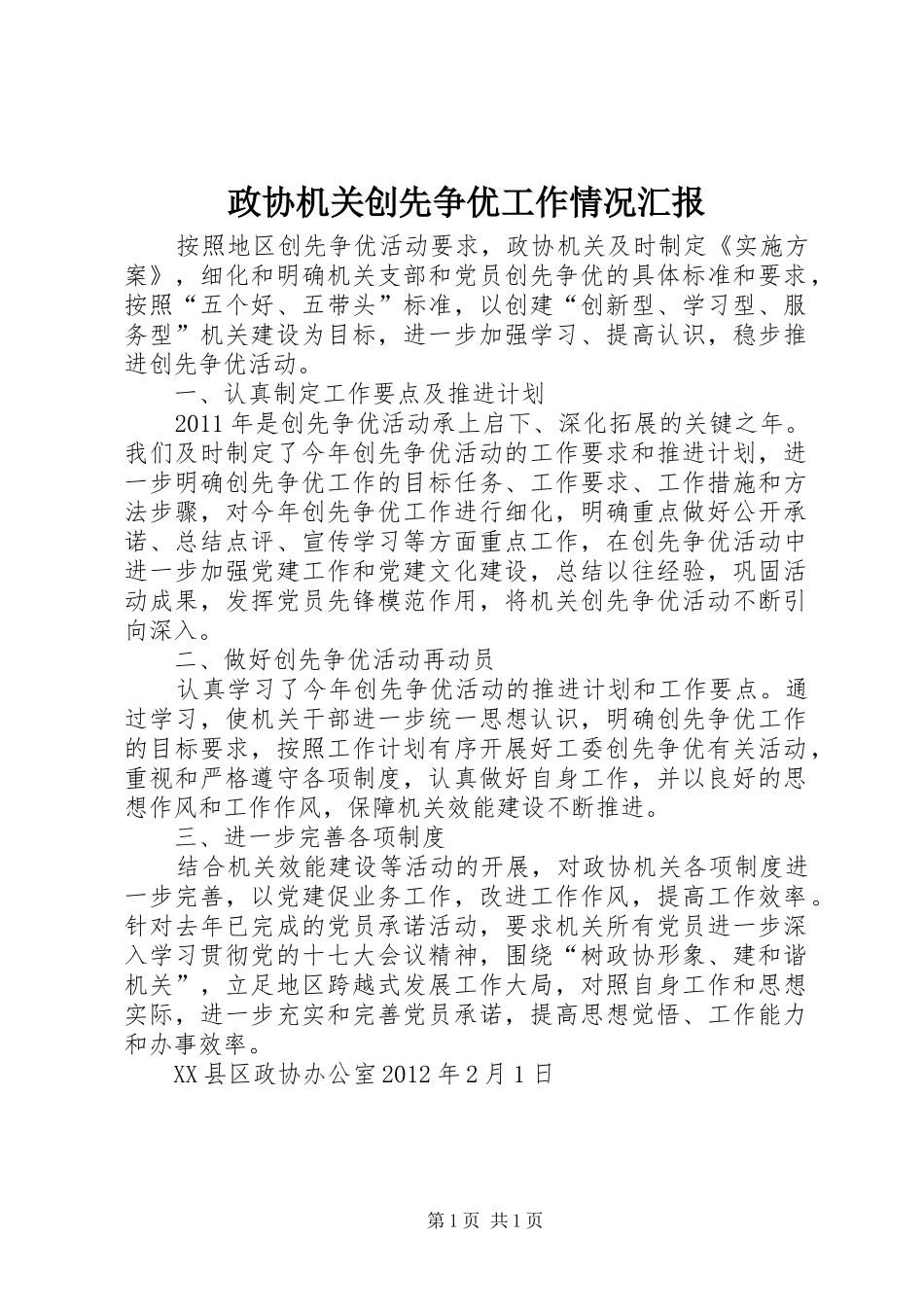 政协机关创先争优工作情况汇报

按照地区创先争优活动要求，政协机关及时制定《实施方案》，细化和明确机关支部和党员创先争优的具体标准和要求，按照“五个好、五带头”标准，以创建“创新型、学习型、服务型”机关建设为目标，进一步加强学习、提高认识，稳步推进创先争优活动。

一、认真制定工作要点及推进计划

2011年是创先争优活动承上启下、深化拓展的关键之年。我们及时制定了今年创先争优活动的工作要求和推进计划，进一步明确创先争优工作的目标任务、工作要求、工作措施和方法步骤，对今年创先争优工作进行细化，明确重点做好公开承诺、总结点评、宣传学习等方面重点工作，在创先争优活动中进一步加强党建工作和党建文化建设，总结以往经验，巩固活动成果，发挥党员先锋模范作用，将机关创先争优活动不断引向深入。

二、做好创先争优活动再动员

认真学习了今年创先争优活动的推进计划和工作要点。通过学习，使机关干部进一步统一思想认识，明确创先争优工作的目标要求，按照工作计划有序开展好工委创先争优有关活动，重视和严格遵守各项制度，认真做好自身工作，并以良好的思想作风和工作作风，保障机关效能建设不断推进。

三、进一步完善各项制度

结合机关效能建设等活动的开展，对政协机关各项制度进一步完善，以党建促业务工作，改进工作作风，提高工作效率。针对去年已完成的党员承诺活动，要求机关所有党员进一步深入学习贯彻党的十七大会议精神，围绕“树政协形象、建和谐机关”，立足地区跨越式发展工作大局，对照自身工作和思想实际，进一步充实和完善党员承诺，提高思想觉悟、工作能力和办事效率。

XX县区政协办公室2012年2月1日

第1页 共1页